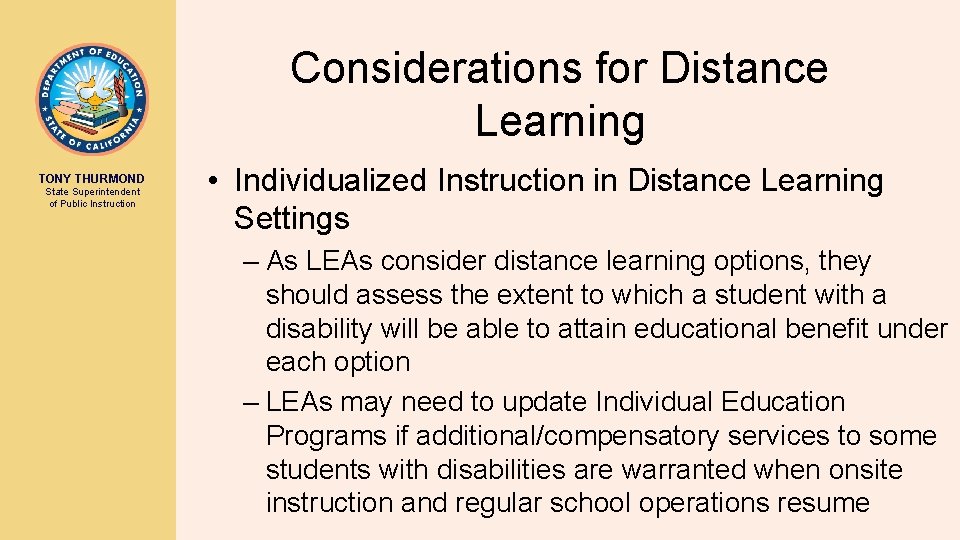 DEPARTMENT OF EDUCATION
STATE OF CALIFORNIA

TONY THURMOND
State Superintendent of Public Instruction

Considerations for Distance Learning

• Individualized Instruction in Distance Learning Settings

– As LEAs consider distance learning options, they should assess the extent to which a student with a disability will be able to attain educational benefit under each option

– LEAs may need to update Individual Education Programs if additional/compensatory services to some students with disabilities are warranted when onsite instruction and regular school operations resume